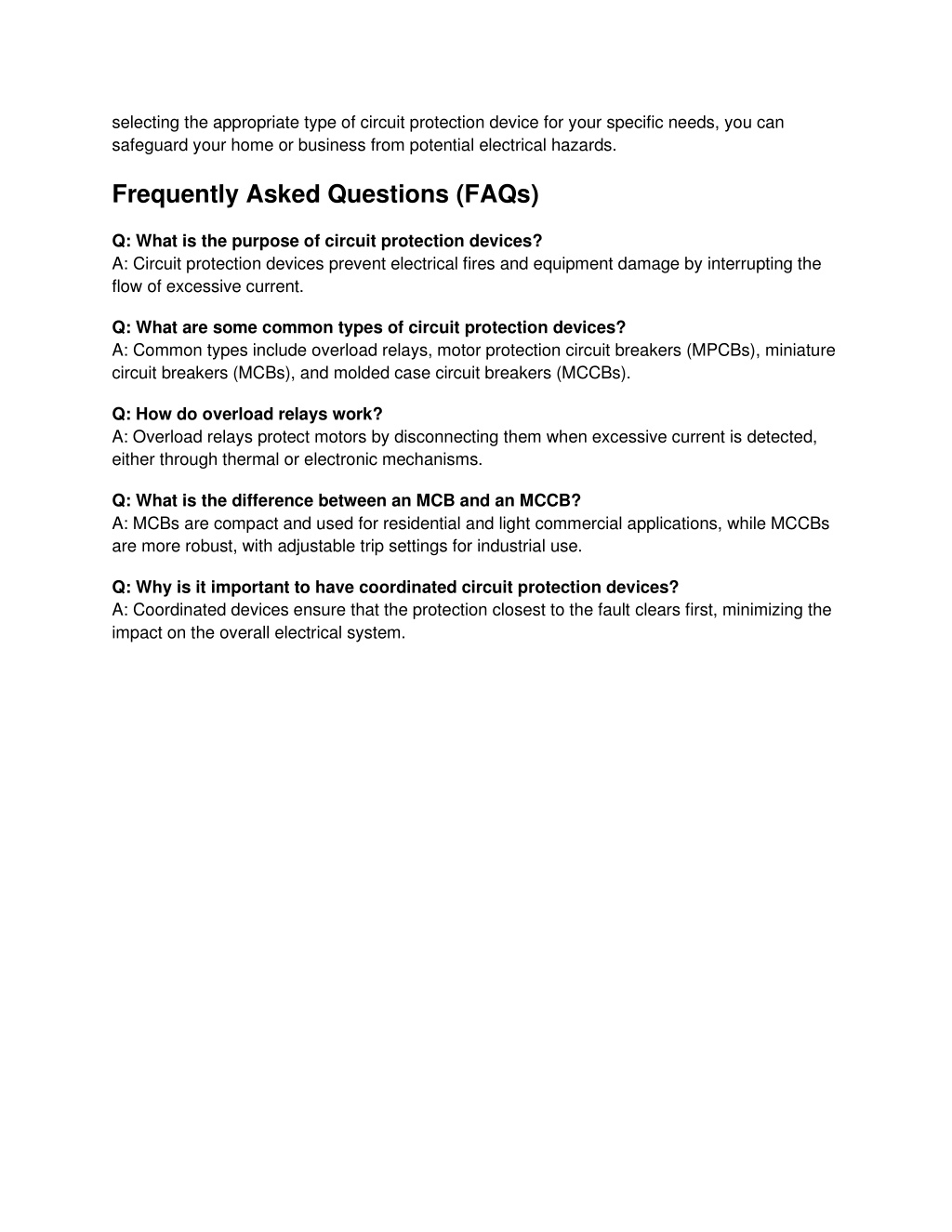 selecting the appropriate type of circuit protection device for your specific needs, you can safeguard your home or business from potential electrical hazards.

Frequently Asked Questions (FAQs)

Q: What is the purpose of circuit protection devices?
A: Circuit protection devices prevent electrical fires and equipment damage by interrupting the flow of excessive current.

Q: What are some common types of circuit protection devices?
A: Common types include overload relays, motor protection circuit breakers (MPCBs), miniature circuit breakers (MCBs), and molded case circuit breakers (MCCBs).

Q: How do overload relays work?
A: Overload relays protect motors by disconnecting them when excessive current is detected, either through thermal or electronic mechanisms.

Q: What is the difference between an MCB and an MCCB?
A: MCBs are compact and used for residential and light commercial applications, while MCCBs are more robust, with adjustable trip settings for industrial use.

Q: Why is it important to have coordinated circuit protection devices?
A: Coordinated devices ensure that the protection closest to the fault clears first, minimizing the impact on the overall electrical system.